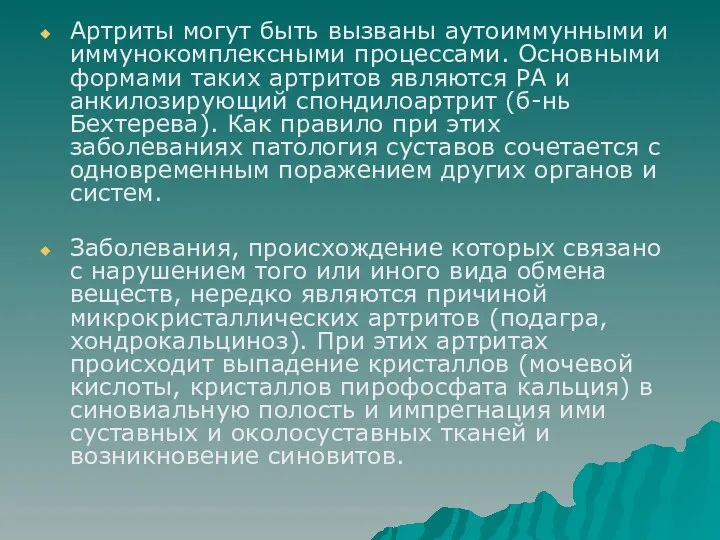 Артриты могут быть вызваны аутоиммунными и иммунокомплексными процессами. Основными формами таких артритов являются РА и анкилозирующий спондилоартрит (б-нь Бехтерева). Как правило при этих заболеваниях патология суставов сочетается с одновременным поражением других органов и систем.

Заболевания, происхождение которых связано с нарушением того или иного вида обмена веществ, нередко являются причиной микрокристаллических артритов (подагра, хондрокальциноз). При этих артритах происходит выпадение кристаллов (мочевой кислоты, кристаллов пирофосфата кальция) в синовиальную полость и импрегнация ими суставных и околосуставных тканей и возникновение синовитов.